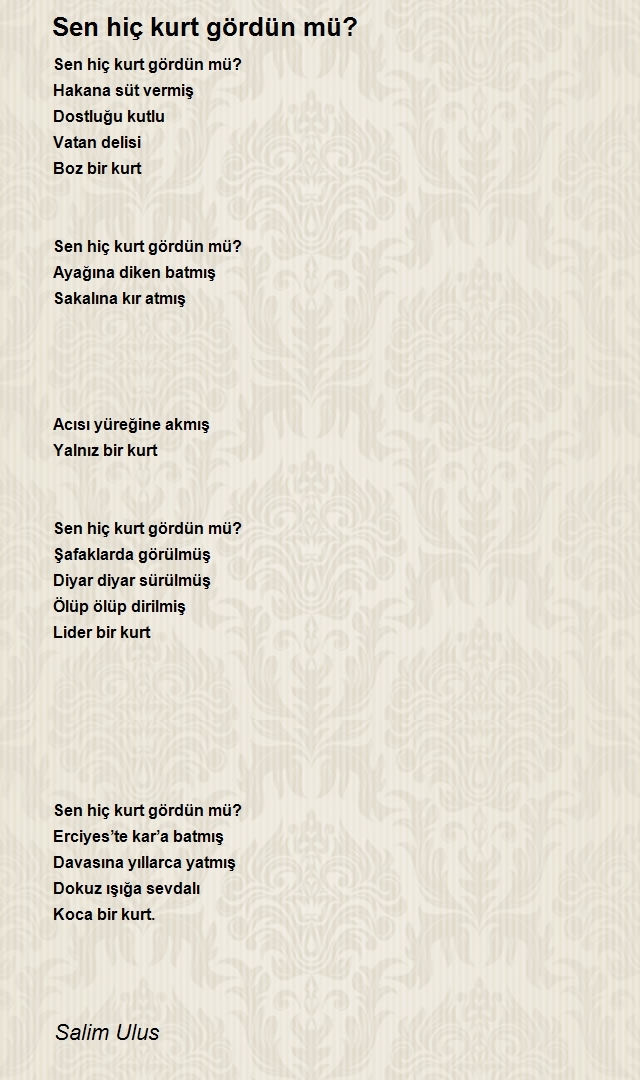 Sen hiç kurt gördün mü?

Sen hiç kurt gördün mü?
Hakana süt vermiş
Dostluğu kutlu
Vatan delisi
Boz bir kurt

Sen hiç kurt gördün mü?
Ayağına diken batmış
Sakalına kır atmış

Acısı yüreğine akmış
Yalnız bir kurt

Sen hiç kurt gördün mü?
Şafaklarda görülmüş
Diyar diyar sürülmüş
Ölüp ölüp dirilmiş
Lider bir kurt

Sen hiç kurt gördün mü?
Erciyes'te kar'a batmış
Davasına yıllarca yatmış
Dokuz ışığa sevdalı
Koca bir kurt.

Salim Ulus